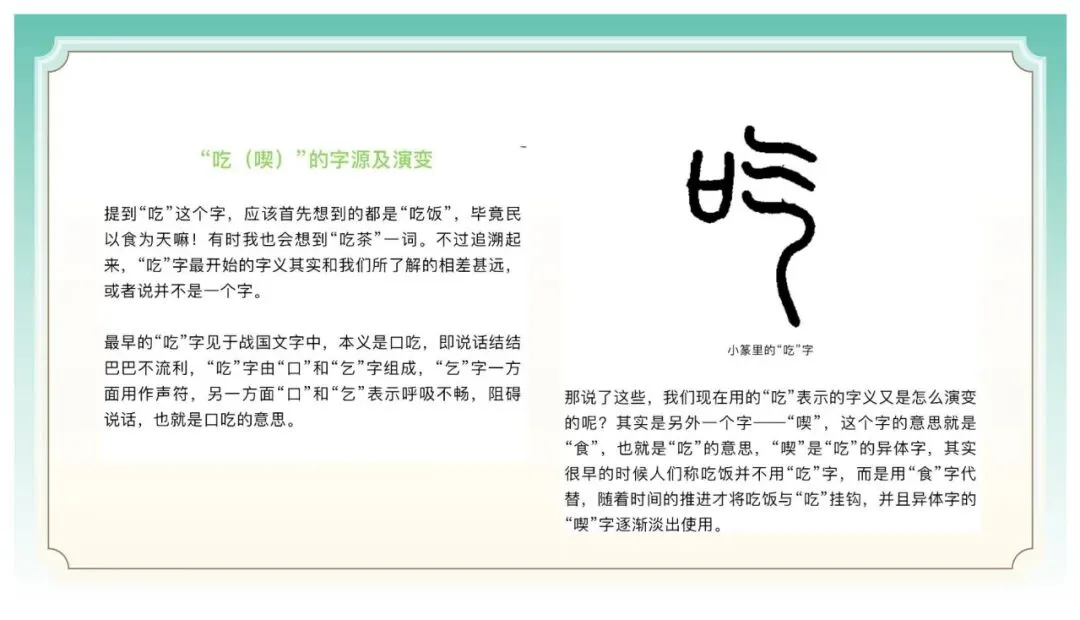 “吃（喫）”的字源及演变

提到“吃”这个字，应该首先想到的都是“吃饭”，毕竟民以食为天嘛！有时我也会想到“吃茶”一词。不过追溯起来，“吃”字最开始的字义其实和我们所了解的相差甚远，或者说并不是一个字。

最早的“吃”字见于战国文字中，本义是口吃，即说话结结巴巴不流利，“吃”字由“口”和“乞”字组成，“乞”字一方面用作声符，另一方面“口”和“乞”表示呼吸不畅，阻碍说话，也就是口吃的意思。

小篆里的“吃”字

那说了这些，我们现在用的“吃”表示的字义又是怎么演变的呢？其实是另外一个字——“喫”，这个字的意思就是“食”，也就是“吃”的意思，“喫”是“吃”的异体字，其实很早的时候人们称吃饭并不用“吃”字，而是用“食”字代替，随着时间的推进才将吃饭与“吃”挂钩，并且异体字的“喫”字逐渐淡出使用。